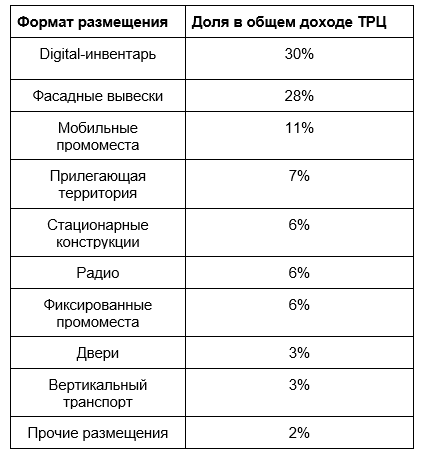 | Формат размещения | Доля в общем доходе ТРЦ |
|---|---|
| Digital-инвентарь | 30% |
| Фасадные вывески | 28% |
| Мобильные промоместа | 11% |
| Прилегающая территория | 7% |
| Стационарные конструкции | 6% |
| Радио | 6% |
| Фиксированные промоместа | 6% |
| Двери | 3% |
| Вертикальный транспорт | 3% |
| Прочие размещения | 2% |